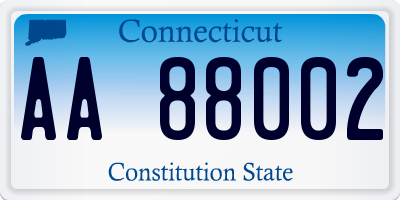 Connecticut

AA 88002

Constitution State